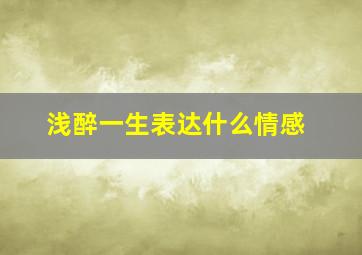 浅醉一生表达什么情感